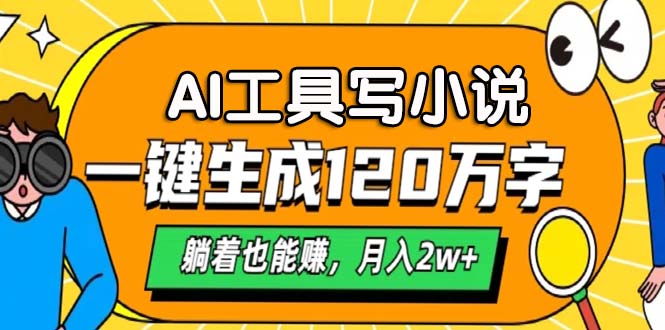 AI工具写小说

一键生成120万字

躺着也能赚，月入2w+